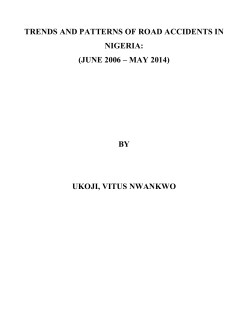 TRENDS AND PATTERNS OF ROAD ACCIDENTS IN NIGERIA:
(JUNE 2006 – MAY 2014)

BY

UKOJI, VITUS NWANKWO